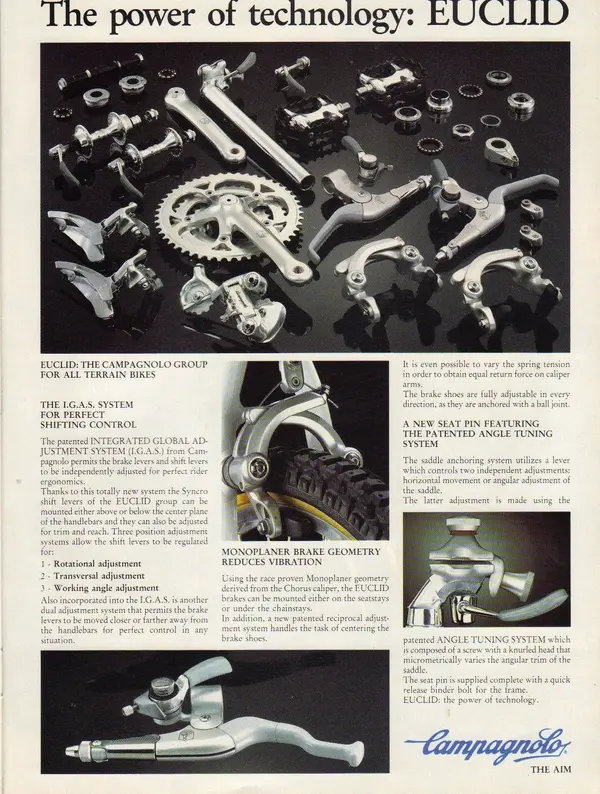 The power of technology: EUCLID

EUCLID: THE CAMPAGNOLO GROUP FOR ALL TERRAIN BIKES

THE I.G.A.S. SYSTEM FOR PERFECT SHIFTING CONTROL

The patented INTEGRATED GLOBAL ADJUSTMENT SYSTEM (I.G.A.S.) from Campagnolo permits the brake levers and shift levers to be independently adjusted for perfect rider ergonomics.
Thanks to this totally new system the Syncro shift levers of the EUCLID group can be mounted either above or below the center plane of the handlebars and they can also be adjusted for trim and reach. Three position adjustment systems allow the shift levers to be regulated for:
1 - Rotational adjustment
2 - Transversal adjustment
3 - Working angle adjustment
Also incorporated into the I.G.A.S. is another dual adjustment system that permits the brake levers to be moved closer or farther away from the handlebars for perfect control in any situation.

MONOPLANER BRAKE GEOMETRY REDUCES VIBRATION

Using the race proven Monoplaner geometry derived from the Chorus caliper, the EUCLID brakes can be mounted either on the seatstays or under the chainstays.
In addition, a new patented reciprocal adjustment system handles the task of centering the brake shoes.

It is even possible to vary the spring tension in order to obtain equal return force on caliper arms.
The brake shoes are fully adjustable in every direction, as they are anchored with a ball joint.

A NEW SEAT PIN FEATURING THE PATENTED ANGLE TUNING SYSTEM

The saddle anchoring system utilizes a lever which controls two independent adjustments: horizontal movement or angular adjustment of the saddle.
The latter adjustment is made using the patented ANGLE TUNING SYSTEM which is composed of a screw with a knurled head that micrometrically varies the angular trim of the saddle.
The seat pin is supplied complete with a quick release binder bolt for the frame.
EUCLID: the power of technology.

Campagnolo

THE AIM